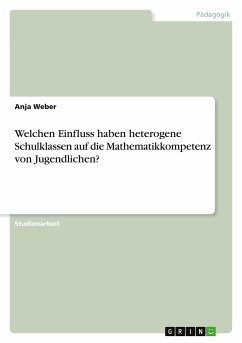 Pädagogik

Anja Weber

Welchen Einfluss haben heterogene Schulklassen auf die Mathematikkompetenz von Jugendlichen?

Studienarbeit

GRIN